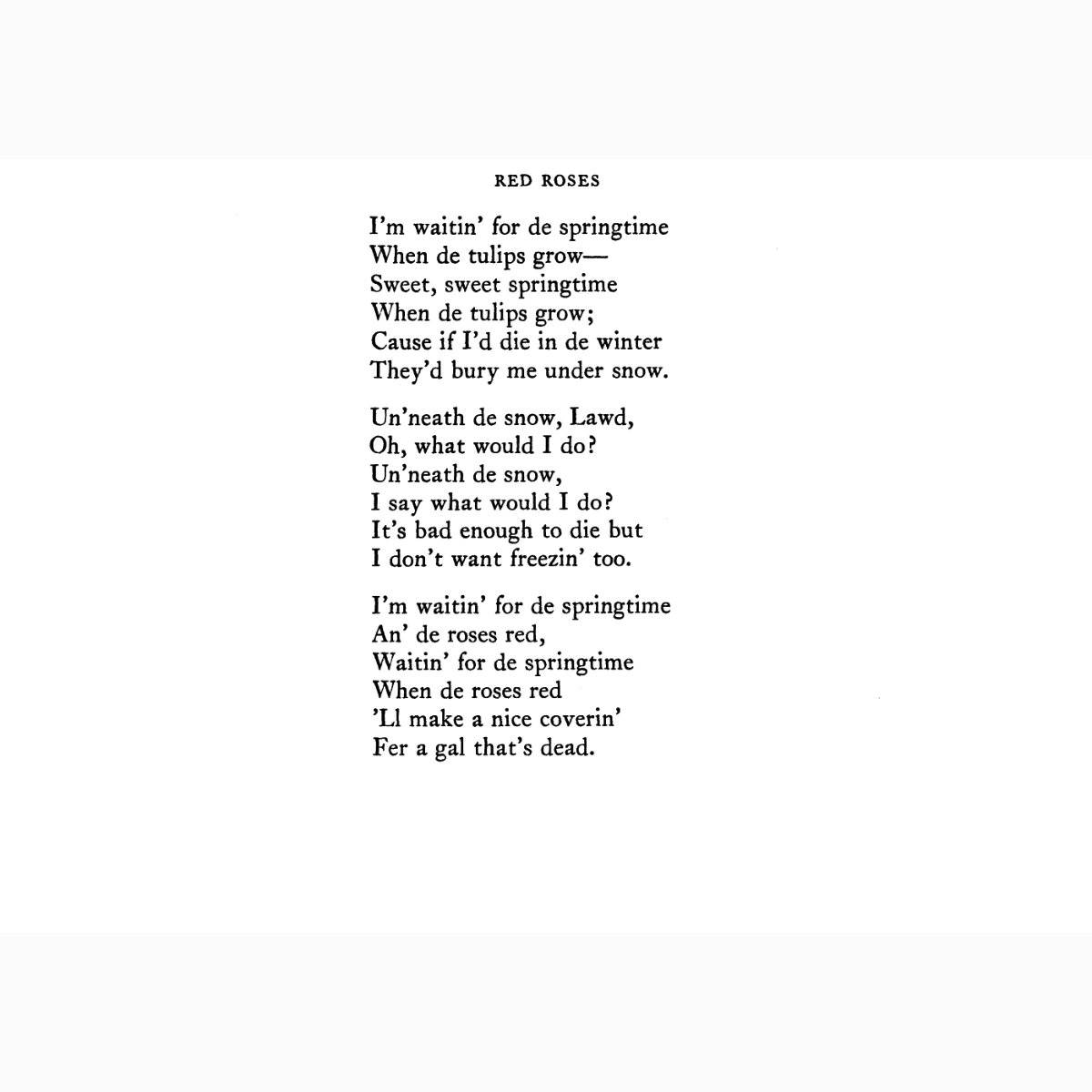 RED ROSES

I'm waitin' for de springtime
When de tulips grow—
Sweet, sweet springtime
When de tulips grow;
Cause if I'd die in de winter
They'd bury me under snow.

Un'neath de snow, Lawd,
Oh, what would I do?
Un'neath de snow,
I say what would I do?
It's bad enough to die but
I don't want freezin' too.

I'm waitin' for de springtime
An' de roses red,
Waitin' for de springtime
When de roses red
'Ll make a nice coverin'
Fer a gal that's dead.